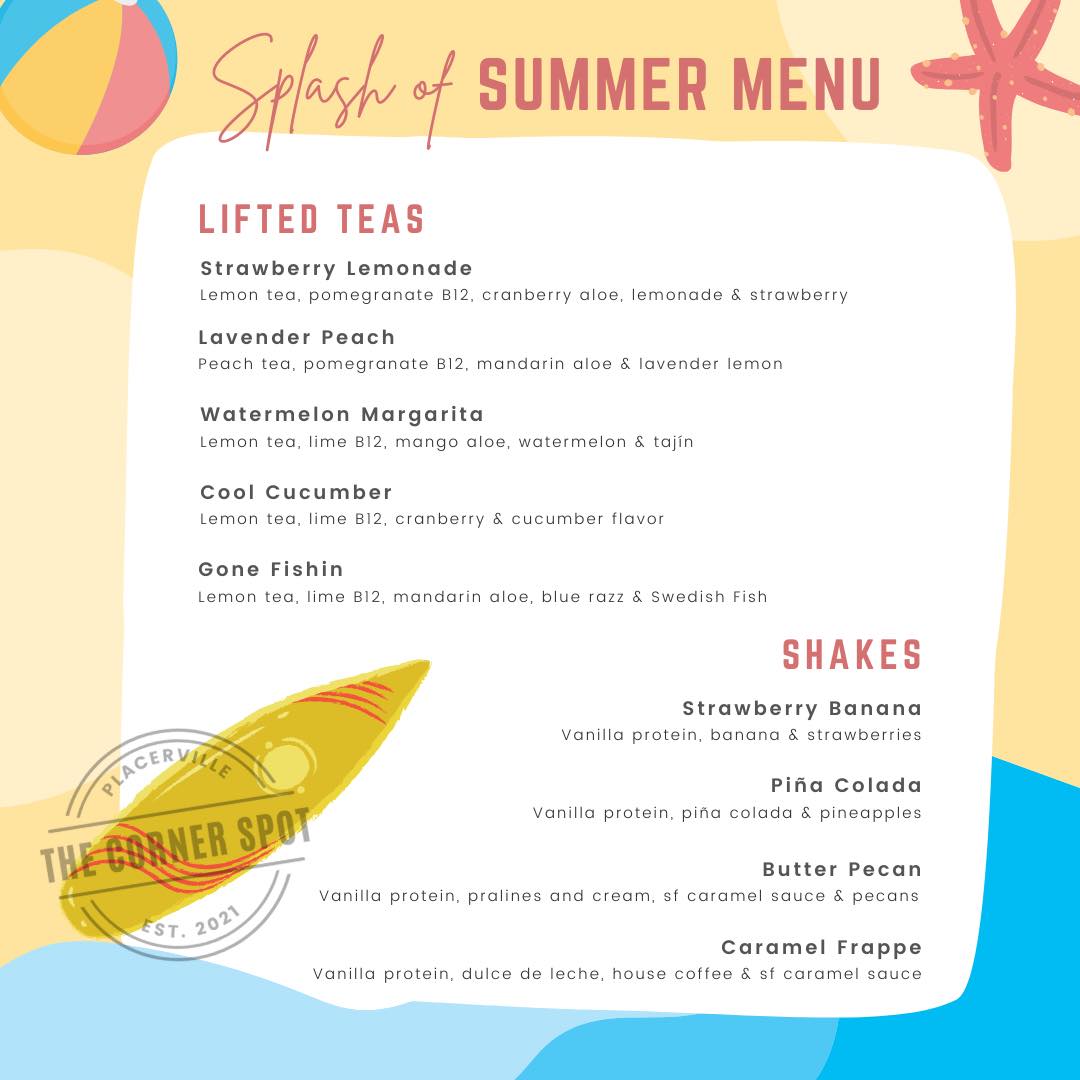 Splash of SUMMER MENU

LIFTED TEAS

Strawberry Lemonade
Lemon tea, pomegranate B12, cranberry aloe, lemonade & strawberry

Lavender Peach
Peach tea, pomegranate B12, mandarin aloe & lavender lemon

Watermelon Margarita
Lemon tea, lime B12, mango aloe, watermelon & tajín

Cool Cucumber
Lemon tea, lime B12, cranberry & cucumber flavor

Gone Fishin
Lemon tea, lime B12, mandarin aloe, blue razz & Swedish Fish

SHAKES

Strawberry Banana
Vanilla protein, banana & strawberries

Piña Colada
Vanilla protein, piña colada & pineapples

Butter Pecan
Vanilla protein, pralines and cream, sf caramel sauce & pecans

Caramel Frappe
Vanilla protein, dulce de leche, house coffee & sf caramel sauce

PLACERVILLE
THE CORNER SPOT
EST. 2021